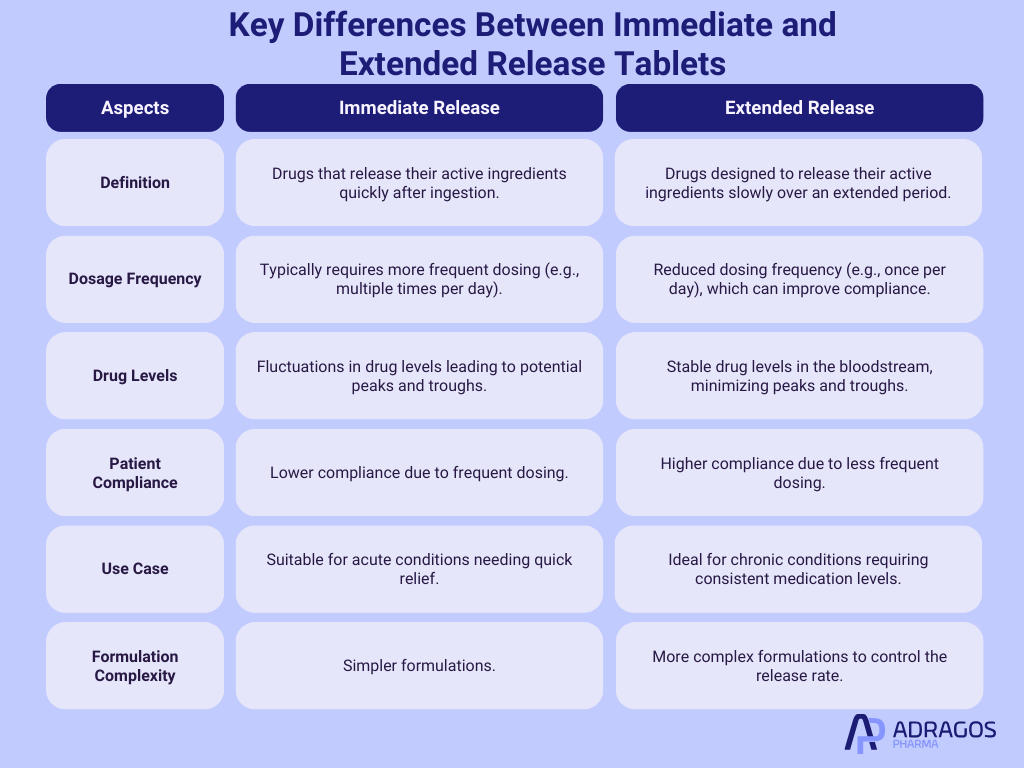 Key Differences Between Immediate and Extended Release Tablets

| Aspects | Immediate Release | Extended Release |
|---|---|---|
| Definition | Drugs that release their active ingredients quickly after ingestion. | Drugs designed to release their active ingredients slowly over an extended period. |
| Dosage Frequency | Typically requires more frequent dosing (e.g., multiple times per day). | Reduced dosing frequency (e.g., once per day), which can improve compliance. |
| Drug Levels | Fluctuations in drug levels leading to potential peaks and troughs. | Stable drug levels in the bloodstream, minimizing peaks and troughs. |
| Patient Compliance | Lower compliance due to frequent dosing. | Higher compliance due to less frequent dosing. |
| Use Case | Suitable for acute conditions needing quick relief. | Ideal for chronic conditions requiring consistent medication levels. |
| Formulation Complexity | Simpler formulations. | More complex formulations to control the release rate. |

ADRAGOS PHARMA